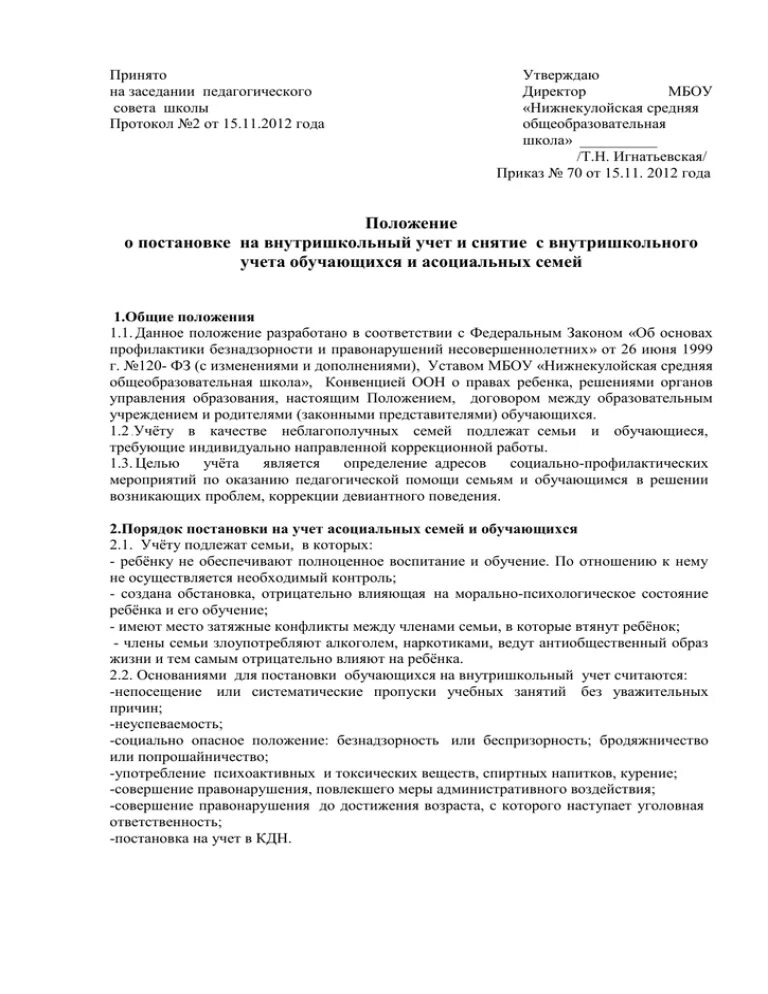 Принято
на заседании педагогического
совета школы
Протокол №2 от 15.11.2012 года

Утверждаю
Директор МБОУ
«Нижнекулойская средняя общеобразовательная школа» __________
/Т.Н. Игнатьевская/
Приказ № 70 от 15.11. 2012 года

Положение
о постановке на внутришкольный учет и снятие с внутришкольного учета обучающихся и асоциальных семей

1.Общие положения
1.1. Данное положение разработано в соответствии с Федеральным Законом «Об основах профилактики безнадзорности и правонарушений несовершеннолетних» от 26 июня 1999 г. №120- ФЗ (с изменениями и дополнениями), Уставом МБОУ «Нижнекулойская средняя общеобразовательная школа», Конвенцией ООН о правах ребенка, решениями органов управления образования, настоящим Положением, договором между образовательным учреждением и родителями (законными представителями) обучающихся.
1.2 Учёту в качестве неблагополучных семей подлежат семьи и обучающиеся, требующие индивидуально направленной коррекционной работы.
1.3. Целью учёта является определение адресов социально-профилактических мероприятий по оказанию педагогической помощи семьям и обучающимся в решении возникающих проблем, коррекции девиантного поведения.

2.Порядок постановки на учет асоциальных семей и обучающихся
2.1. Учёту подлежат семьи, в которых:
- ребёнку не обеспечивают полноценное воспитание и обучение. По отношению к нему не осуществляется необходимый контроль;
- создана обстановка, отрицательно влияющая на морально-психологическое состояние ребёнка и его обучение;
- имеют место затяжные конфликты между членами семьи, в которые втянут ребёнок;
- члены семьи злоупотребляют алкоголем, наркотиками, ведут антиобщественный образ жизни и тем самым отрицательно влияют на ребёнка.
2.2. Основаниями для постановки обучающихся на внутришкольный учет считаются:
-непосещение или систематические пропуски учебных занятий без уважительных причин;
-неуспеваемость;
-социально опасное положение: безнадзорность или беспризорность; бродяжничество или попрошайничество;
-употребление психоактивных и токсических веществ, спиртных напитков, курение;
-совершение правонарушения, повлекшего меры административного воздействия;
-совершение правонарушения до достижения возраста, с которого наступает уголовная ответственность;
-постановка на учет в КДН.